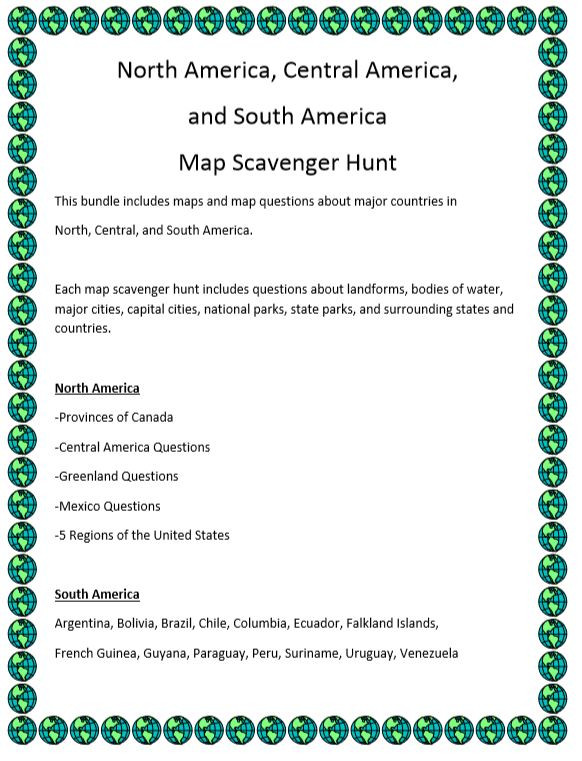 North America, Central America,

and South America

Map Scavenger Hunt

This bundle includes maps and map questions about major countries in North, Central, and South America.

Each map scavenger hunt includes questions about landforms, bodies of water, major cities, capital cities, national parks, state parks, and surrounding states and countries.

North America

-Provinces of Canada

-Central America Questions

-Greenland Questions

-Mexico Questions

-5 Regions of the United States

South America

Argentina, Bolivia, Brazil, Chile, Columbia, Ecuador, Falkland Islands, French Guinea, Guyana, Paraguay, Peru, Suriname, Uruguay, Venezuela